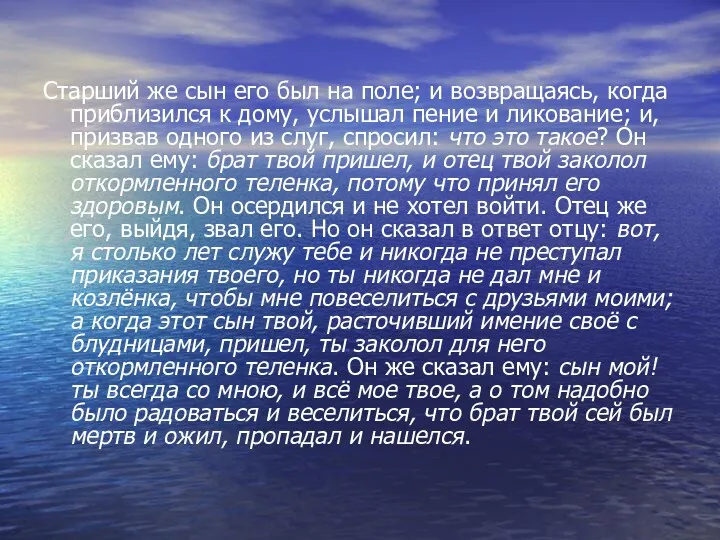 Старший же сын его был на поле; и возвращаясь, когда приблизился к дому, услышал пение и ликование; и, призвав одного из слуг, спросил: что это такое? Он сказал ему: брат твой пришел, и отец твой заколол откормленного теленка, потому что принял его здоровым. Он осердился и не хотел войти. Отец же его, выйдя, звал его. Но он сказал в ответ отцу: вот, я столько лет служу тебе и никогда не преступал приказания твоего, но ты никогда не дал мне и козлёнка, чтобы мне повеселиться с друзьями моими; а когда этот сын твой, расточивший имение своё с блудницами, пришел, ты заколол для него откормленного теленка. Он же сказал ему: сын мой! ты всегда со мною, и всё мое твое, а о том надобно было радоваться и веселиться, что брат твой сей был мертв и ожил, пропадал и нашелся.